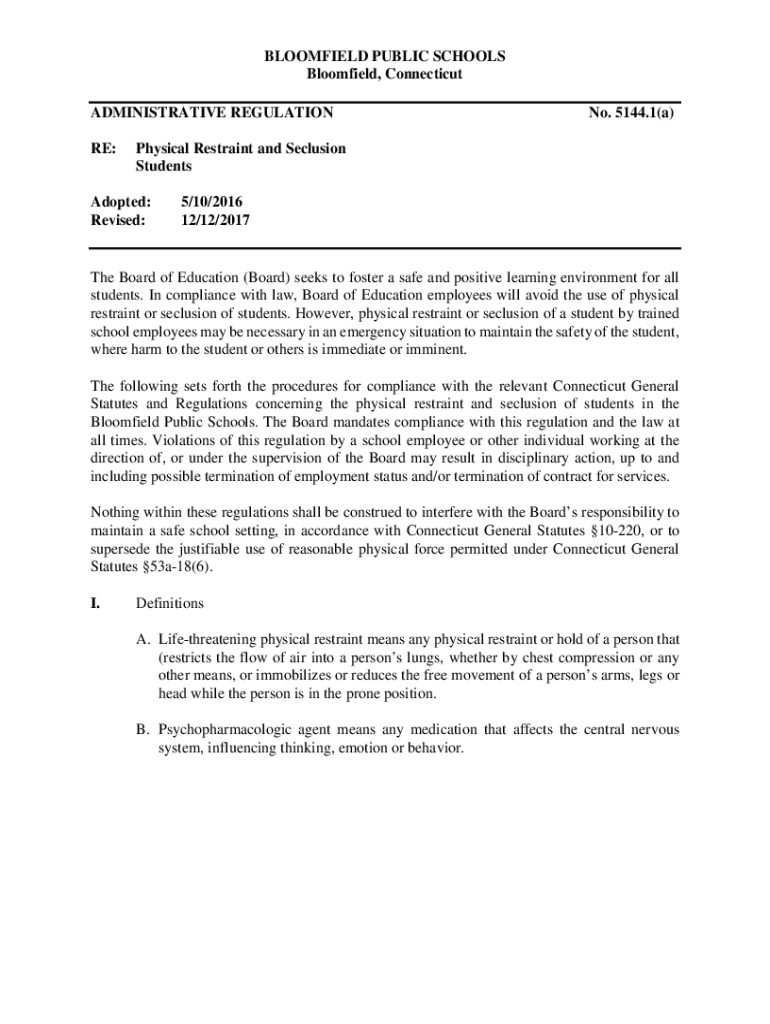 BLOOMFIELD PUBLIC SCHOOLS
Bloomfield, Connecticut

ADMINISTRATIVE REGULATION

No. 5144.1(a)

RE: Physical Restraint and Seclusion Students

Adopted: 5/10/2016
Revised: 12/12/2017

The Board of Education (Board) seeks to foster a safe and positive learning environment for all students. In compliance with law, Board of Education employees will avoid the use of physical restraint or seclusion of students. However, physical restraint or seclusion of a student by trained school employees may be necessary in an emergency situation to maintain the safety of the student, where harm to the student or others is immediate or imminent.

The following sets forth the procedures for compliance with the relevant Connecticut General Statutes and Regulations concerning the physical restraint and seclusion of students in the Bloomfield Public Schools. The Board mandates compliance with this regulation and the law at all times. Violations of this regulation by a school employee or other individual working at the direction of, or under the supervision of the Board may result in disciplinary action, up to and including possible termination of employment status and/or termination of contract for services.

Nothing within these regulations shall be construed to interfere with the Board's responsibility to maintain a safe school setting, in accordance with Connecticut General Statutes §10-220, or to supersede the justifiable use of reasonable physical force permitted under Connecticut General Statutes §53a-18(6).

I. Definitions

A. Life-threatening physical restraint means any physical restraint or hold of a person that (restricts the flow of air into a person's lungs, whether by chest compression or any other means, or immobilizes or reduces the free movement of a person's arms, legs or head while the person is in the prone position.

B. Psychopharmacologic agent means any medication that affects the central nervous system, influencing thinking, emotion or behavior.